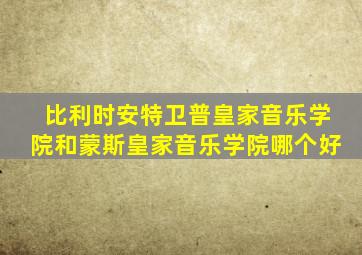 比利时安特卫普皇家音乐学院和蒙斯皇家音乐学院哪个好